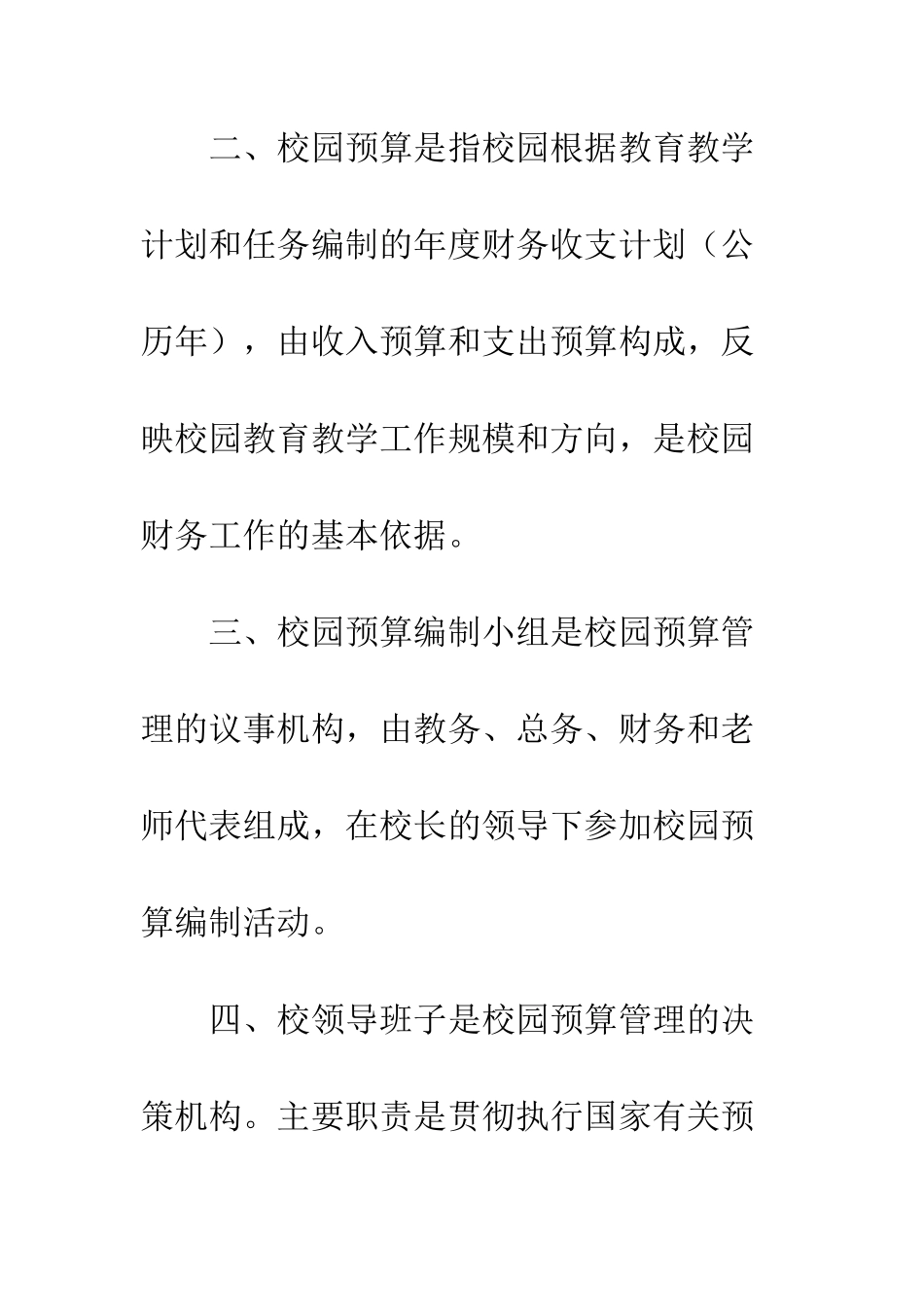 二、校园预算是指校园根据教育教学计划和任务编制的年度财务收支计划（公历年），由收入预算和支出预算构成，反映校园教育教学工作规模和方向，是校园财务工作的基本依据。

三、校园预算编制小组是校园预算管理的议事机构，由教务、总务、财务和老师代表组成，在校长的领导下参加校园预算编制活动。

四、校领导班子是校园预算管理的决策机构。主要职责是贯彻执行国家有关预